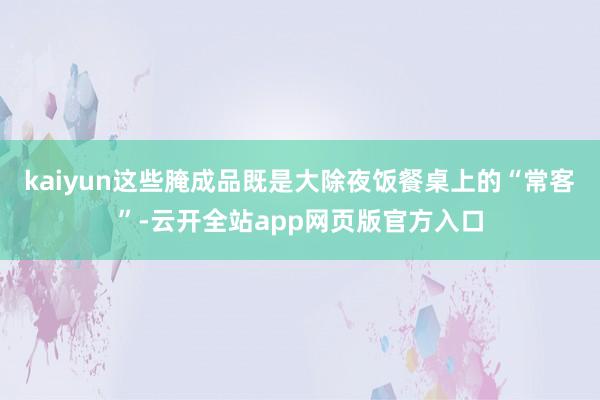 kaiyun这些腌成品既是大除夜饭餐桌上的“常客”-云开全站app网页版官方入口